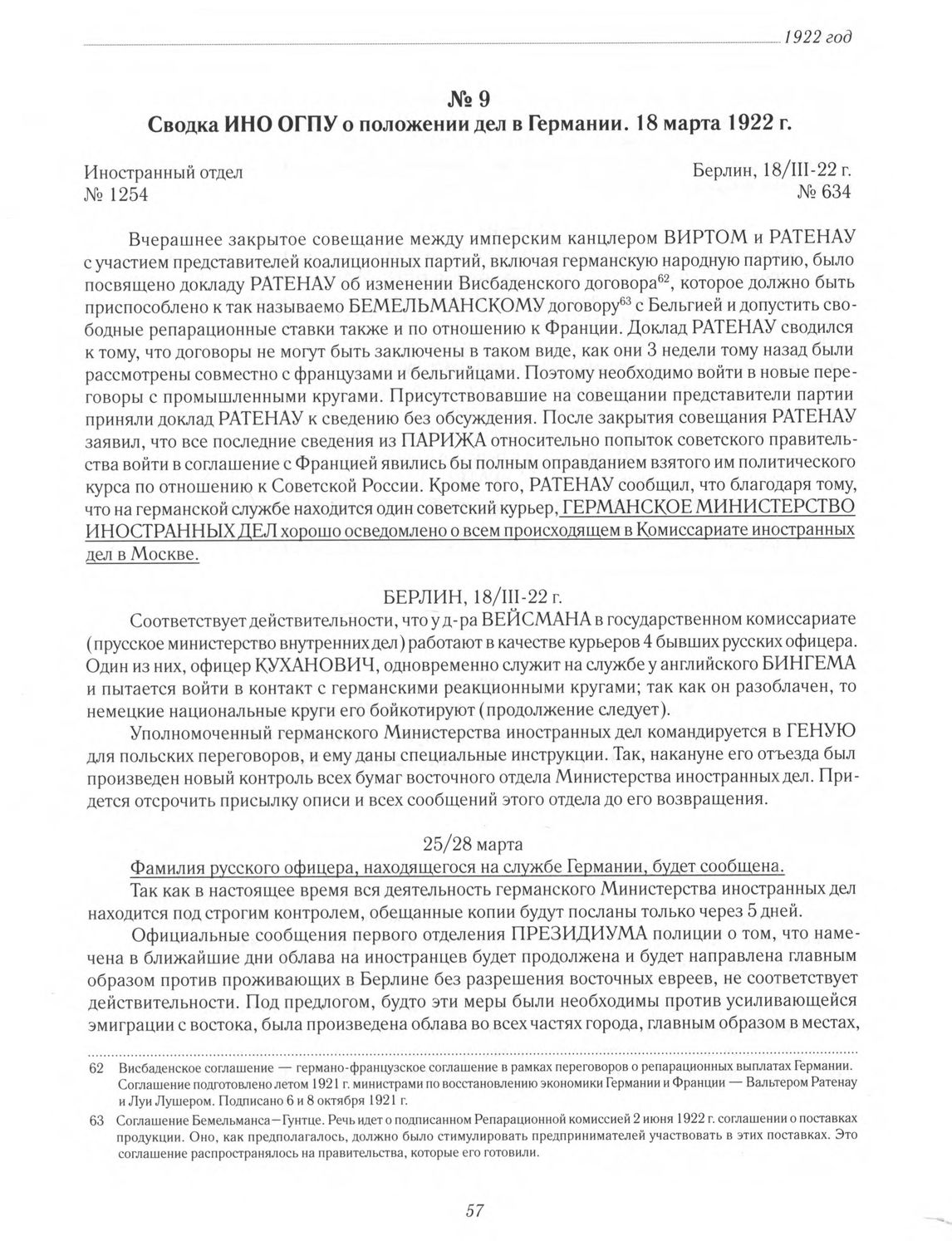 1922 год

№ 9
Сводка ИНО ОГПУ о положении дел в Германии. 18 марта 1922 г.

Иностранный отдел
№ 1254

Берлин, 18/III-22 г.
№ 634

Вчерашнее закрытое совещание между имперским канцлером ВИРТОМ и РАТЕНАУ с участием представителей коалиционных партий, включая германскую народную партию, было посвящено докладу РАТЕНАУ об изменении Висбаденского договора$^{62}$, которое должно быть приспособлено к так называемо БЕМЕЛЬМАНСКОМУ договору$^{63}$ с Бельгией и допустить свободные репарационные ставки также и по отношению к Франции. Доклад РАТЕНАУ сводился к тому, что договоры не могут быть заключены в таком виде, как они 3 недели тому назад были рассмотрены совместно с французами и бельгийцами. Поэтому необходимо войти в новые переговоры с промышленными кругами. Присутствовавшие на совещании представители партии приняли доклад РАТЕНАУ к сведению без обсуждения. После закрытия совещания РАТЕНАУ заявил, что все последние сведения из ПАРИЖА относительно попыток советского правительства войти в соглашение с Францией явились бы полным оправданием взятого им политического курса по отношению к Советской России. Кроме того, РАТЕНАУ сообщил, что благодаря тому, что на германской службе находится один советский курьер, ГЕРМАНСКОЕ МИНИСТЕРСТВО ИНОСТРАННЫХ ДЕЛ хорошо осведомлено о всем происходящем в Комиссариате иностранных дел в Москве.

БЕРЛИН, 18/III-22 г.
Соответствует действительности, что у д-ра ВЕЙСМАНА в государственном комиссариате (прусское министерство внутренних дел) работают в качестве курьеров 4 бывших русских офицера. Один из них, офицер КУХАНОВИЧ, одновременно служит на службе у английского БИНГЕМА и пытается войти в контакт с германскими реакционными кругами; так как он разоблачен, то немецкие национальные круги его бойкотируют (продолжение следует).

Уполномоченный германского Министерства иностранных дел командируется в ГЕНУЮ для польских переговоров, и ему даны специальные инструкции. Так, накануне его отъезда был произведен новый контроль всех бумаг восточного отдела Министерства иностранных дел. Придется отсрочить присылку описи и всех сообщений этого отдела до его возвращения.

25/28 марта
Фамилия русского офицера, находящегося на службе Германии, будет сообщена.
Так как в настоящее время вся деятельность германского Министерства иностранных дел находится под строгим контролем, обещанные копии будут посланы только через 5 дней.

Официальные сообщения первого отделения ПРЕЗИДИУМА полиции о том, что намечена в ближайшие дни облава на иностранцев будет продолжена и будет направлена главным образом против проживающих в Берлине без разрешения восточных евреев, не соответствует действительности. Под предлогом, будто эти меры были необходимы против усиливающейся эмиграции с востока, была произведена облава во всех частях города, главным образом в местах,

62 Висбаденское соглашение — германо-французское соглашение в рамках переговоров о репарационных выплатах Германии. Соглашение подготовлено летом 1921 г. министрами по восстановлению экономики Германии и Франции — Вальтером Ратенау и Луи Лушером. Подписано 6 и 8 октября 1921 г.

63 Соглашение Бемельманса—Гунтце. Речь идет о подписанном Репарационной комиссией 2 июня 1922 г. соглашении о поставках продукции. Оно, как предполагалось, должно было стимулировать предпринимателей участвовать в этих поставках. Это соглашение распространялось на правительства, которые его готовили.

57